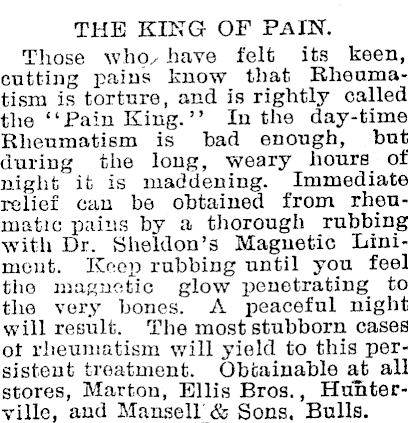 THE KING OF PAIN.

Those who have felt its keen, cutting pains know that Rheumatism is torture, and is rightly called the "Pain King." In the day-time Rheumatism is bad enough, but during the long, weary hours of night it is maddening. Immediate relief can be obtained from rheumatic pains by a thorough rubbing with Dr. Sheldon's Magnetic Liniment. Keep rubbing until you feel the magnetic glow penetrating to the very bones. A peaceful night will result. The most stubborn cases of rheumatism will yield to this persistent treatment. Obtainable at all stores, Marton, Ellis Bros., Hunterville, and Mansell & Sons, Bulls.